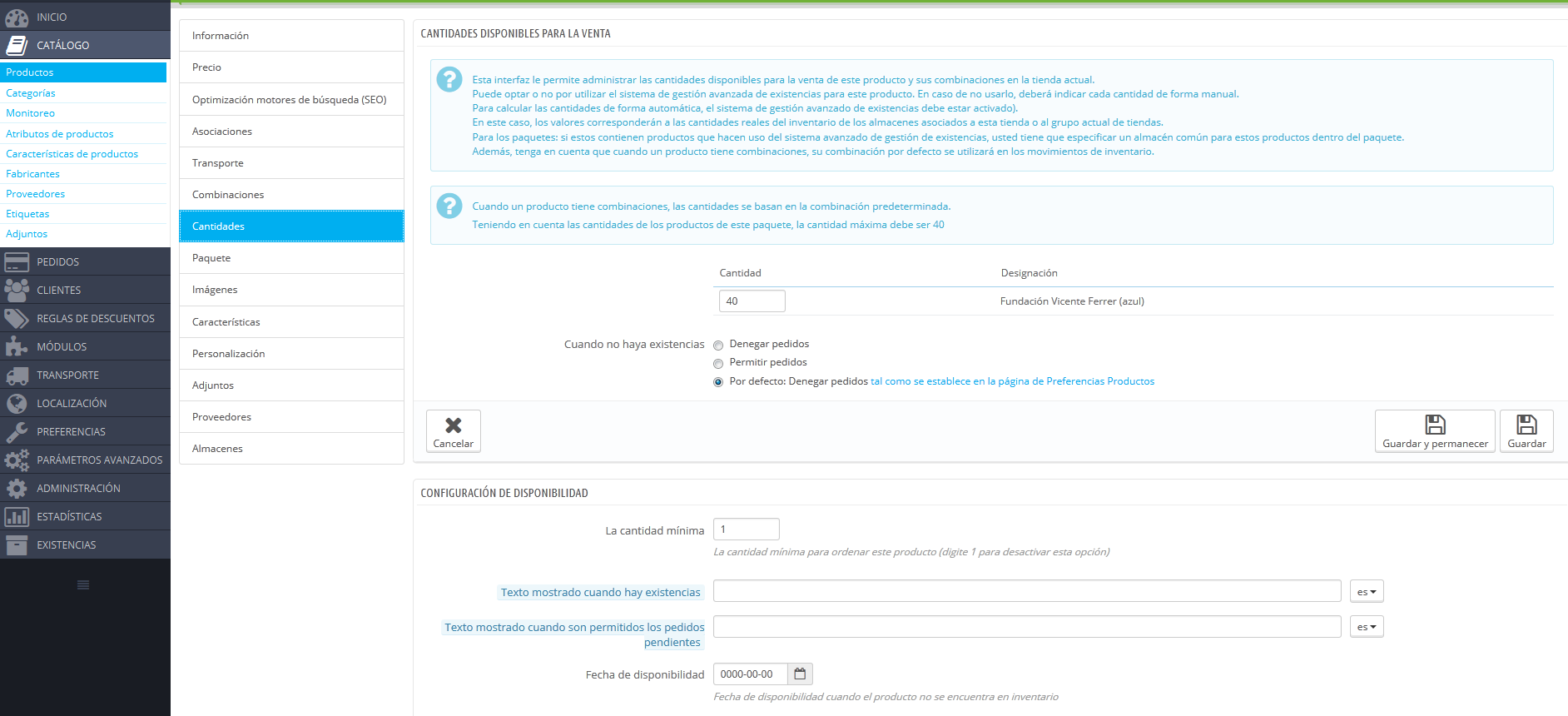 INICIO
CATÁLOGO
Productos
Categorías
Monitoreo
Atributos de productos
Características de productos
Fabricantes
Proveedores
Etiquetas
Adjuntos
PEDIDOS
CLIENTES
REGLAS DE DESCUENTOS
MÓDULOS
TRANSPORTE
LOCALIZACIÓN
PREFERENCIAS
PARÁMETROS AVANZADOS
ADMINISTRACIÓN
ESTADÍSTICAS
EXISTENCIAS

Información
Precio
Optimización motores de búsqueda (SEO)
Asociaciones
Transporte
Combinaciones
Cantidades
Paquete
Imágenes
Características
Personalización
Adjuntos
Proveedores
Almacenes

CANTIDADES DISPONIBLES PARA LA VENTA

Esta interfaz le permite administrar las cantidades disponibles para la venta de este producto y sus combinaciones en la tienda actual.
Puede optar o no por utilizar el sistema de gestión avanzada de existencias para este producto. En caso de no usarlo, deberá indicar cada cantidad de forma manual.
Para calcular las cantidades de forma automática, el sistema de gestión avanzado de existencias debe estar activado).
En este caso, los valores corresponderán a las cantidades reales del inventario de los almacenes asociados a esta tienda o al grupo actual de tiendas.
Para los paquetes: si estos contienen productos que hacen uso del sistema avanzado de gestión de existencias, usted tiene que especificar un almacén común para estos productos dentro del paquete.
Además, tenga en cuenta que cuando un producto tiene combinaciones, su combinación por defecto se utilizará en los movimientos de inventario.

Cuando un producto tiene combinaciones, las cantidades se basan en la combinación predeterminada.
Teniendo en cuenta las cantidades de los productos de este paquete, la cantidad máxima debe ser 40

| Cantidad | Designación |
|---|---|
| 40 | Fundación Vicente Ferrer (azul) |

Cuando no haya existencias
Denegar pedidos
Permitir pedidos
Por defecto: Denegar pedidos tal como se establece en la página de Preferencias Productos

Cancelar
Guardar y permanecer
Guardar

CONFIGURACIÓN DE DISPONIBILIDAD

La cantidad mínima
1
La cantidad mínima para ordenar este producto (digite 1 para desactivar esta opción)

Texto mostrado cuando hay existencias
es

Texto mostrado cuando son permitidos los pedidos pendientes
es

Fecha de disponibilidad
0000-00-00
Fecha de disponibilidad cuando el producto no se encuentra en inventario